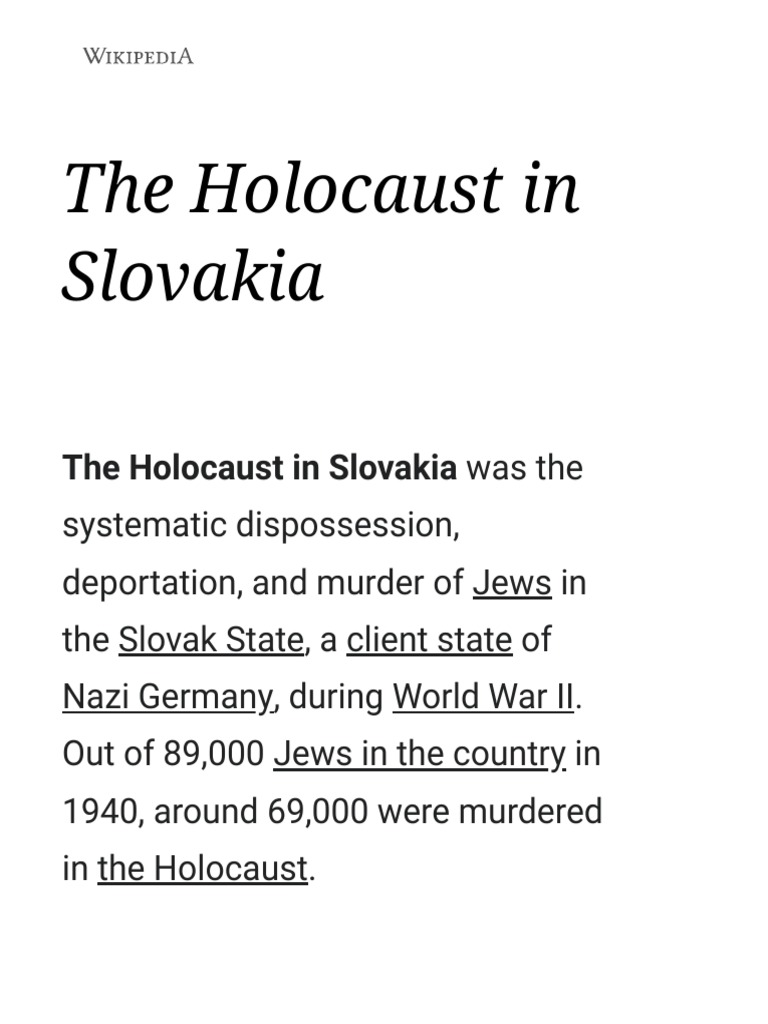 WIKIPEDIA

The Holocaust in Slovakia

The Holocaust in Slovakia was the systematic dispossession, deportation, and murder of Jews in the Slovak State, a client state of Nazi Germany, during World War II. Out of 89,000 Jews in the country in 1940, around 69,000 were murdered in the Holocaust.